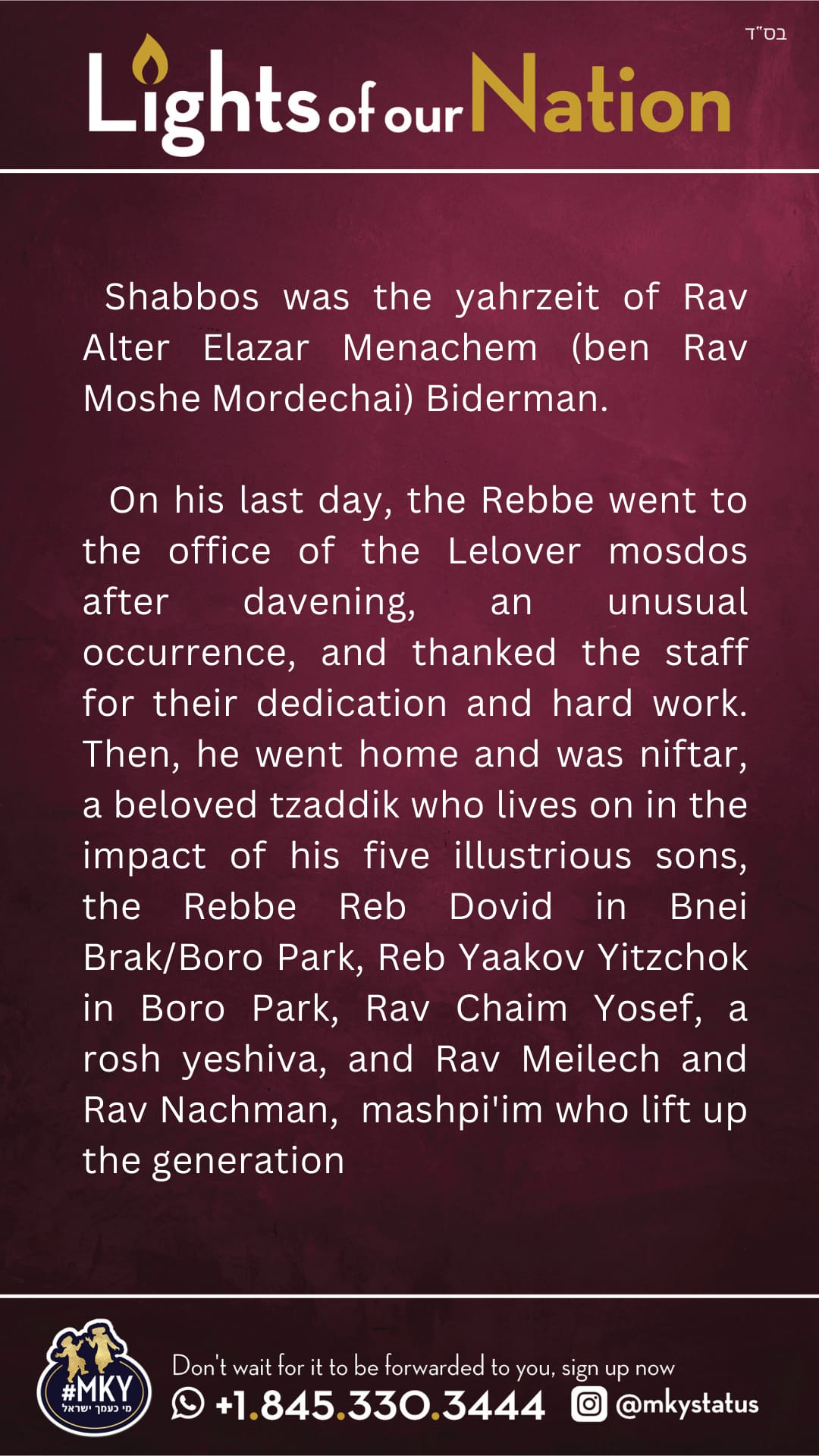 בס"ד

Lights of our Nation

Shabbos was the yahrzeit of Rav Alter Elazar Menachem (ben Rav Moshe Mordechai) Biderman.

On his last day, the Rebbe went to the office of the Lelover mosdos after davening, an unusual occurrence, and thanked the staff for their dedication and hard work. Then, he went home and was niftar, a beloved tzaddik who lives on in the impact of his five illustrious sons, the Rebbe Reb Dovid in Bnei Brak/Boro Park, Reb Yaakov Yitzchok in Boro Park, Rav Chaim Yosef, a rosh yeshiva, and Rav Meilech and Rav Nachman, mashpi'im who lift up the generation

#MKY
מי כעמך ישראל

Don't wait for it to be forwarded to you, sign up now
+1.845.330.3444 @mkystatus